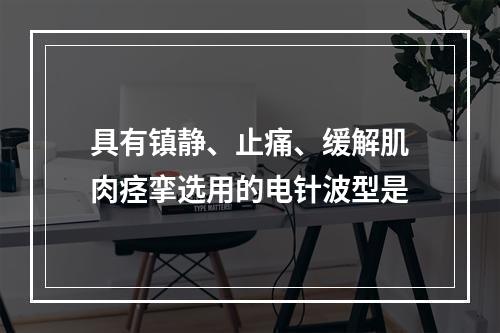 具有镇静、止痛、缓解肌肉痉挛选用的电针波型是

TYPE MATTERS!